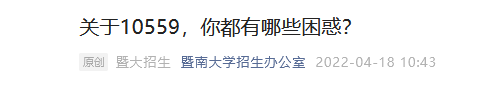 关于10559，你都有哪些困惑？

原创 暨大招生 暨南大学招生办公室 2022-04-18 10:43